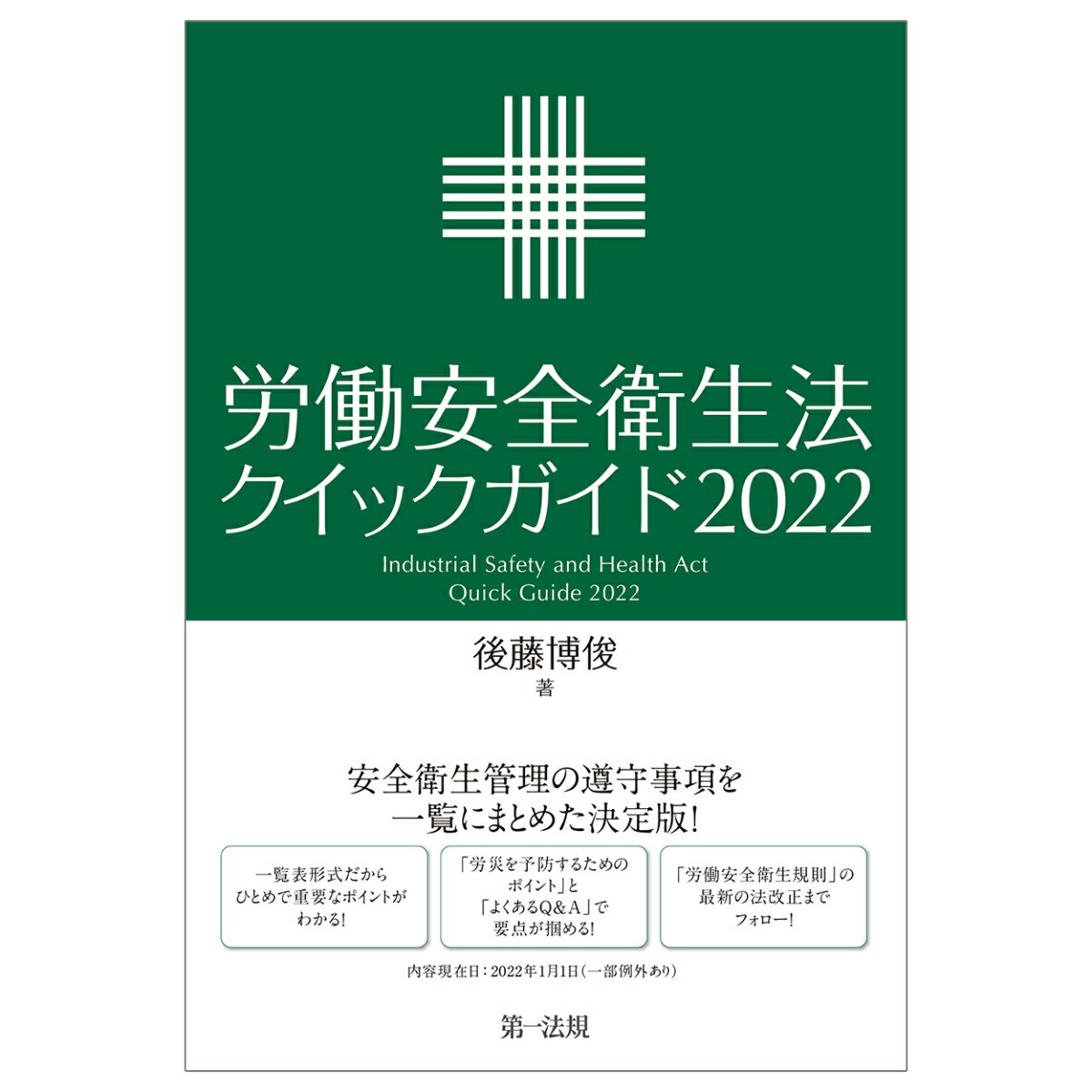 労働安全衛生法
クイックガイド2022

Industrial Safety and Health Act
Quick Guide 2022

後藤博俊
著

安全衛生管理の遵守事項を
一覧にまとめた決定版!

一覧表形式だから
ひとめで重要なポイントが
わかる!

「労災を予防するための
ポイント」と
「よくあるQ&A」で
要点が掴める!

「労働安全衛生規則」の
最新の法改正まで
フォロー!

内容現在日:2022年1月1日(一部例外あり)

第一法規